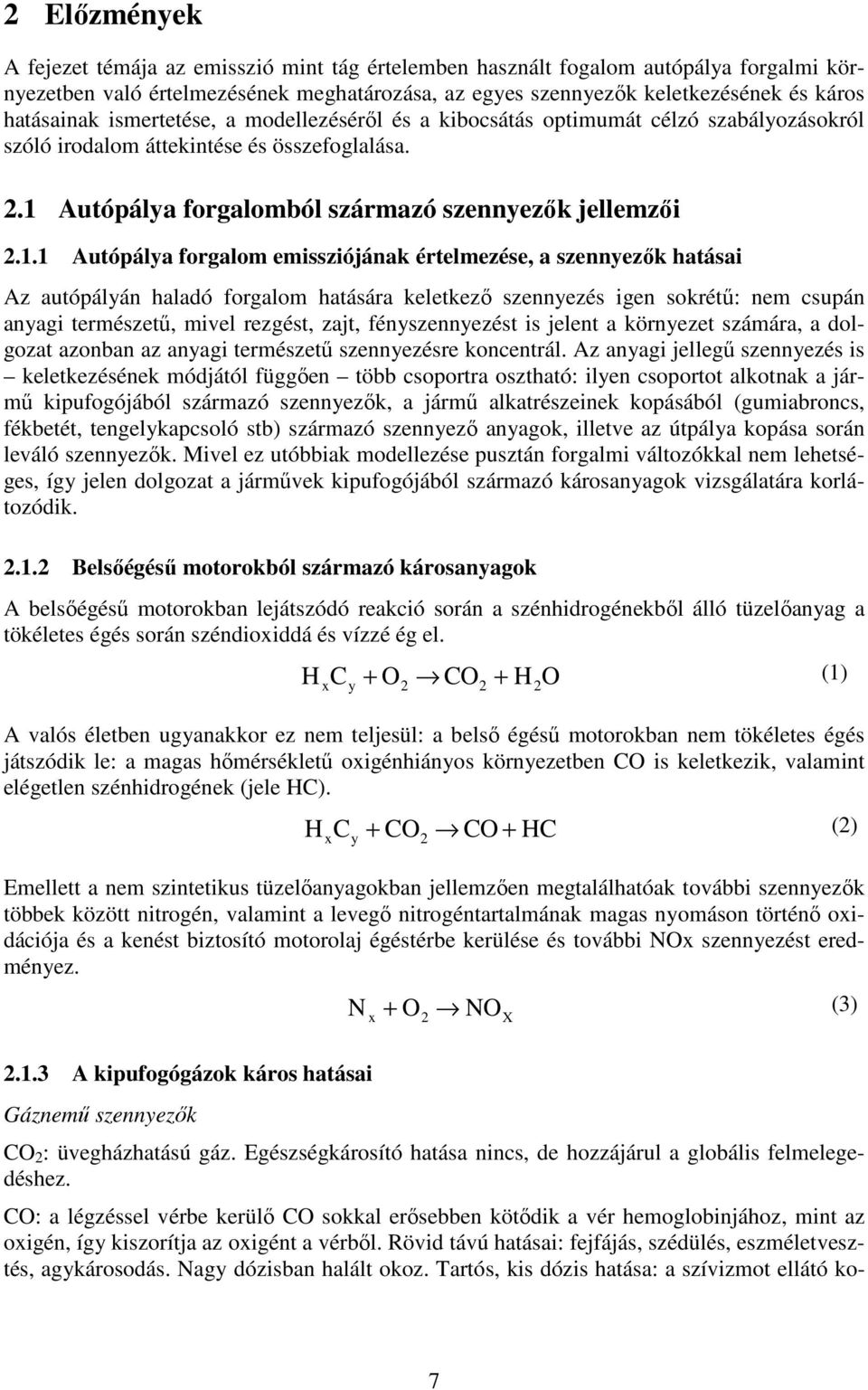 2 Előzmények

A fejezet témája az emisszió mint tág értelemben használt fogalom autópálya forgalmi környezetben való értelmezésének meghatározása, az egyes szennyezők keletkezésének és káros hatásainak ismertetése, a modellezéséről és a kibocsátás optimumát célzó szabályozásokról szóló irodalom áttekintése és összefoglalása.

2.1 Autópálya forgalomból származó szennyezők jellemzői

2.1.1 Autópálya forgalom emissziójának értelmezése, a szennyezők hatásai

Az autópályán haladó forgalom hatására keletkező szennyezés igen sokrétű: nem csupán anyagi természetű, mivel rezgést, zajt, fényszennyezést is jelent a környezet számára, a dolgozat azonban az anyagi természetű szennyezésre koncentrál. Az anyagi jellegű szennyezés is – keletkezésének módjától függően – több csoportra osztható: ilyen csoportot alkotnak a jármű kipufogójából származó szennyezők, a jármű alkatrészeinek kopásából (gumiabroncs, fékbetét, tengelykapcsoló stb) származó szennyező anyagok, illetve az útpálya kopása során leváló szennyezők. Mivel ez utóbbiak modellezése pusztán forgalmi változókkal nem lehetséges, így jelen dolgozat a járművek kipufogójából származó károsanyagok vizsgálatára korlátozódik.

2.1.2 Belsőégésű motorokból származó károsanyagok

A belsőégésű motorokban lejátszódó reakció során a szénhidrogénekből álló tüzelőanyag a tökéletes égés során széndioxiddá és vízzé ég el.

$H_xC_y + O_2 \rightarrow CO_2 + H_2O$ (1)

A valós életben ugyanakkor ez nem teljesül: a belső égésű motorokban nem tökéletes égés játszódik le: a magas hőmérsékletű oxigénhiányos környezetben CO is keletkezik, valamint elégetlen szénhidrogének (jele HC).

$H_xC_y + CO_2 \rightarrow CO + HC$ (2)

Emellett a nem szintetikus tüzelőanyagokban jellemzően megtalálhatóak további szennyezők többek között nitrogén, valamint a levegő nitrogéntartalmának magas nyomáson történő oxidációja és a kenést biztosító motorolaj égéstérbe kerülése és további NOx szennyezést eredményez.

$N_x + O_2 \rightarrow NO_X$ (3)

2.1.3 A kipufogógázok káros hatásai

Gáznemű szennyezők

$CO_2$: üvegházhatású gáz. Egészségkárosító hatása nincs, de hozzájárul a globális felmelegedéshez.

CO: a légzéssel vérbe kerülő CO sokkal erősebben kötődik a vér hemoglobinjához, mint az oxigén, így kiszorítja az oxigént a vérből. Rövid távú hatásai: fejfájás, szédülés, eszméletvesztés, agykárosodás. Nagy dózisban halált okoz. Tartós, kis dózis hatása: a szívizmot ellátó ko-

7